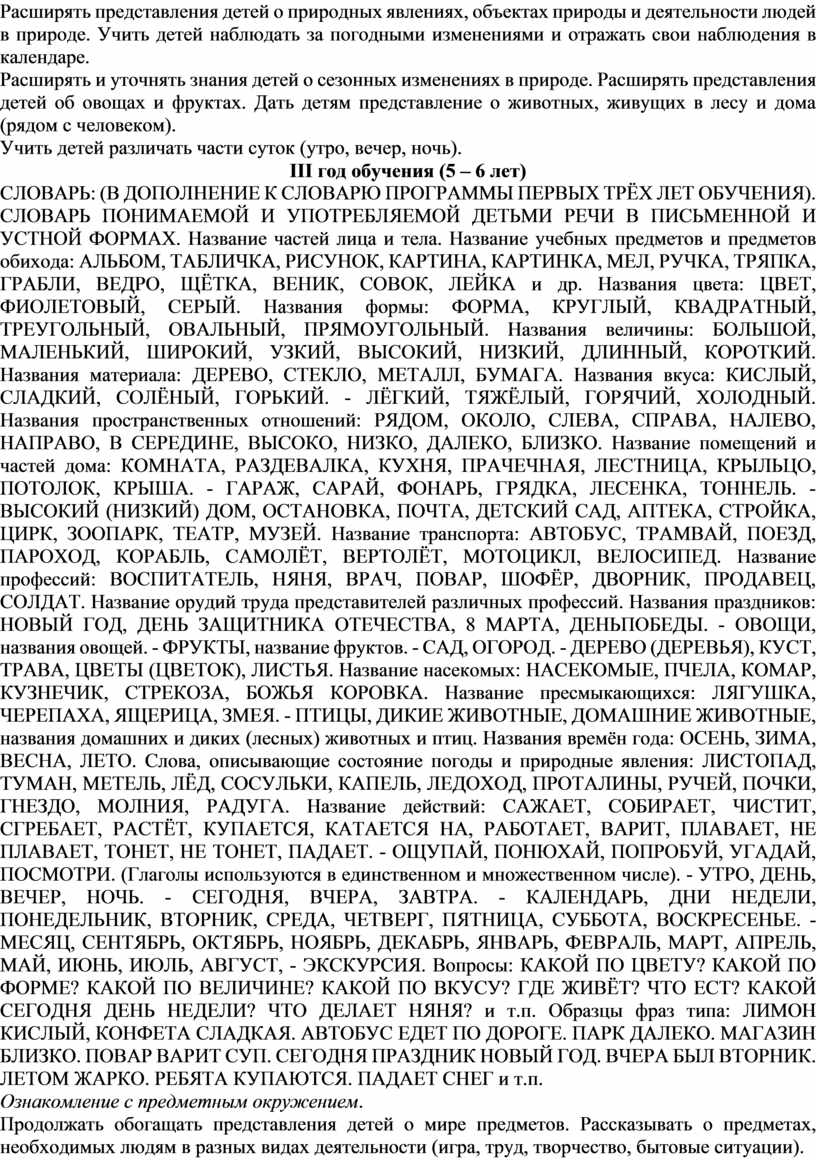 Расширять представления детей о природных явлениях, объектах природы и деятельности людей в природе. Учить детей наблюдать за погодными изменениями и отражать свои наблюдения в календаре.
Расширять и уточнять знания детей о сезонных изменениях в природе. Расширять представления детей об овощах и фруктах. Дать детям представление о животных, живущих в лесу и дома (рядом с человеком).
Учить детей различать части суток (утро, вечер, ночь).

III год обучения (5 – 6 лет)

СЛОВАРЬ: (В ДОПОЛНЕНИЕ К СЛОВАРЮ ПРОГРАММЫ ПЕРВЫХ ТРЁХ ЛЕТ ОБУЧЕНИЯ). СЛОВАРЬ ПОНИМАЕМОЙ И УПОТРЕБЛЯЕМОЙ ДЕТЬМИ РЕЧИ В ПИСЬМЕННОЙ И УСТНОЙ ФОРМАХ. Название частей лица и тела. Название учебных предметов и предметов обихода: АЛЬБОМ, ТАБЛИЧКА, РИСУНОК, КАРТИНА, КАРТИНКА, МЕЛ, РУЧКА, ТРЯПКА, ГРАБЛИ, ВЕДРО, ЩЁТКА, ВЕНИК, СОВОК, ЛЕЙКА и др. Названия цвета: ЦВЕТ, ФИОЛЕТОВЫЙ, СЕРЫЙ. Названия формы: ФОРМА, КРУГЛЫЙ, КВАДРАТНЫЙ, ТРЕУГОЛЬНЫЙ, ОВАЛЬНЫЙ, ПРЯМОУГОЛЬНЫЙ. Названия величины: БОЛЬШОЙ, МАЛЕНЬКИЙ, ШИРОКИЙ, УЗКИЙ, ВЫСОКИЙ, НИЗКИЙ, ДЛИННЫЙ, КОРОТКИЙ. Названия материала: ДЕРЕВО, СТЕКЛО, МЕТАЛЛ, БУМАГА. Названия вкуса: КИСЛЫЙ, СЛАДКИЙ, СОЛЁНЫЙ, ГОРЬКИЙ. - ЛЁГКИЙ, ТЯЖЁЛЫЙ, ГОРЯЧИЙ, ХОЛОДНЫЙ. Названия пространственных отношений: РЯДОМ, ОКОЛО, СЛЕВА, СПРАВА, НАЛЕВО, НАПРАВО, В СЕРЕДИНЕ, ВЫСОКО, НИЗКО, ДАЛЕКО, БЛИЗКО. Название помещений и частей дома: КОМНАТА, РАЗДЕВАЛКА, КУХНЯ, ПРАЧЕЧНАЯ, ЛЕСТНИЦА, КРЫЛЬЦО, ПОТОЛОК, КРЫША. - ГАРАЖ, САРАЙ, ФОНАРЬ, ГРЯДКА, ЛЕСЕНКА, ТОННЕЛЬ. - ВЫСОКИЙ (НИЗКИЙ) ДОМ, ОСТАНОВКА, ПОЧТА, ДЕТСКИЙ САД, АПТЕКА, СТРОЙКА, ЦИРК, ЗООПАРК, ТЕАТР, МУЗЕЙ. Название транспорта: АВТОБУС, ТРАМВАЙ, ПОЕЗД, ПАРОХОД, КОРАБЛЬ, САМОЛЁТ, ВЕРТОЛЁТ, МОТОЦИКЛ, ВЕЛОСИПЕД. Название профессий: ВОСПИТАТЕЛЬ, НЯНЯ, ВРАЧ, ПОВАР, ШОФЁР, ДВОРНИК, ПРОДАВЕЦ, СОЛДАТ. Название орудий труда представителей различных профессий. Названия праздников: НОВЫЙ ГОД, ДЕНЬ ЗАЩИТНИКА ОТЕЧЕСТВА, 8 МАРТА, ДЕНЬПОБЕДЫ. - ОВОЩИ, названия овощей. - ФРУКТЫ, название фруктов. - САД, ОГОРОД. - ДЕРЕВО (ДЕРЕВЬЯ), КУСТ, ТРАВА, ЦВЕТЫ (ЦВЕТОК), ЛИСТЬЯ. Название насекомых: НАСЕКОМЫЕ, ПЧЕЛА, КОМАР, КУЗНЕЧИК, СТРЕКОЗА, БОЖЬЯ КОРОВКА. Название пресмыкающихся: ЛЯГУШКА, ЧЕРЕПАХА, ЯЩЕРИЦА, ЗМЕЯ. - ПТИЦЫ, ДИКИЕ ЖИВОТНЫЕ, ДОМАШНИЕ ЖИВОТНЫЕ, названия домашних и диких (лесных) животных и птиц. Названия времён года: ОСЕНЬ, ЗИМА, ВЕСНА, ЛЕТО. Слова, описывающие состояние погоды и природные явления: ЛИСТОПАД, ТУМАН, МЕТЕЛЬ, ЛЁД, СОСУЛЬКИ, КАПЕЛЬ, ЛЕДОХОД, ПРОТАЛИНЫ, РУЧЕЙ, ПОЧКИ, ГНЕЗДО, МОЛНИЯ, РАДУГА. Название действий: САЖАЕТ, СОБИРАЕТ, ЧИСТИТ, СГРЕБАЕТ, РАСТЁТ, КУПАЕТСЯ, КАТАЕТСЯ НА, РАБОТАЕТ, ВАРИТ, ПЛАВАЕТ, НЕ ПЛАВАЕТ, ТОНЕТ, НЕ ТОНЕТ, ПАДАЕТ. - ОЩУПАЙ, ПОНЮХАЙ, ПОПРОБУЙ, УГАДАЙ, ПОСМОТРИ. (Глаголы используются в единственном и множественном числе). - УТРО, ДЕНЬ, ВЕЧЕР, НОЧЬ. - СЕГОДНЯ, ВЧЕРА, ЗАВТРА. - КАЛЕНДАРЬ, ДНИ НЕДЕЛИ, ПОНЕДЕЛЬНИК, ВТОРНИК, СРЕДА, ЧЕТВЕРГ, ПЯТНИЦА, СУББОТА, ВОСКРЕСЕНЬЕ. - МЕСЯЦ, СЕНТЯБРЬ, ОКТЯБРЬ, НОЯБРЬ, ДЕКАБРЬ, ЯНВАРЬ, ФЕВРАЛЬ, МАРТ, АПРЕЛЬ, МАЙ, ИЮНЬ, ИЮЛЬ, АВГУСТ, - ЭКСКУРСИЯ. Вопросы: КАКОЙ ПО ЦВЕТУ? КАКОЙ ПО ФОРМЕ? КАКОЙ ПО ВЕЛИЧИНЕ? КАКОЙ ПО ВКУСУ? ГДЕ ЖИВЁТ? ЧТО ЕСТ? КАКОЙ СЕГОДНЯ ДЕНЬ НЕДЕЛИ? ЧТО ДЕЛАЕТ НЯНЯ? и т.п. Образцы фраз типа: ЛИМОН КИСЛЫЙ, КОНФЕТА СЛАДКАЯ. АВТОБУС ЕДЕТ ПО ДОРОГЕ. ПАРК ДАЛЕКО. МАГАЗИН БЛИЗКО. ПОВАР ВАРИТ СУП. СЕГОДНЯ ПРАЗДНИК НОВЫЙ ГОД. ВЧЕРА БЫЛ ВТОРНИК. ЛЕТОМ ЖАРКО. РЕБЯТА КУПАЮТСЯ. ПАДАЕТ СНЕГ и т.п.
Ознакомление с предметным окружением.
Продолжать обогащать представления детей о мире предметов. Рассказывать о предметах, необходимых людям в разных видах деятельности (игра, труд, творчество, бытовые ситуации).